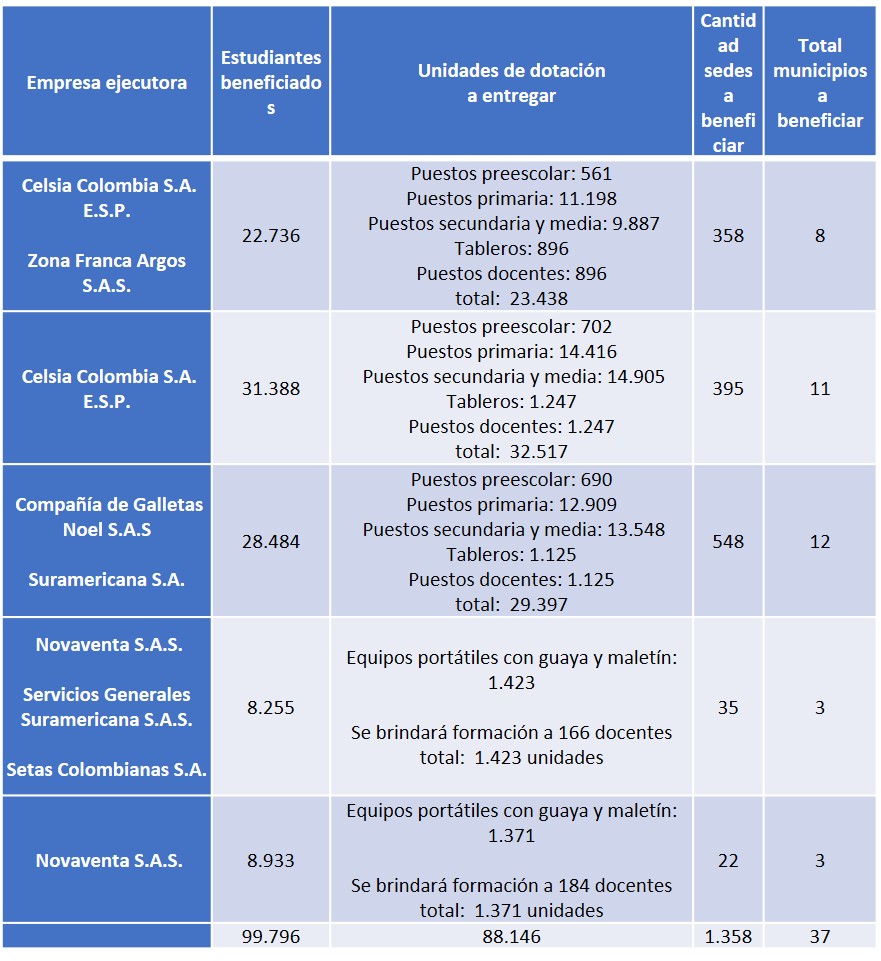 | Empresa ejecutora | Estudiantes beneficiados | Unidades de dotación a entregar | Cantidad sedes a beneficiar | Total municipios a beneficiar |
|---|---|---|---|---|
| Celsia Colombia S.A. E.S.P. Zona Franca Argos S.A.S. | 22.736 | Puestos preescolar: 561 Puestos primaria: 11.198 Puestos secundaria y media: 9.887 Tableros: 896 Puestos docentes: 896 total: 23.438 | 358 | 8 |
| Celsia Colombia S.A. E.S.P. | 31.388 | Puestos preescolar: 702 Puestos primaria: 14.416 Puestos secundaria y media: 14.905 Tableros: 1.247 Puestos docentes: 1.247 total: 32.517 | 395 | 11 |
| Compañía de Galletas Noel S.A.S Suramericana S.A. | 28.484 | Puestos preescolar: 690 Puestos primaria: 12.909 Puestos secundaria y media: 13.548 Tableros: 1.125 Puestos docentes: 1.125 total: 29.397 | 548 | 12 |
| Novaventa S.A.S. Servicios Generales Suramericana S.A.S. Setas Colombianas S.A. | 8.255 | Equipos portátiles con guaya y maletín: 1.423 Se brindará formación a 166 docentes total: 1.423 unidades | 35 | 3 |
| Novaventa S.A.S. | 8.933 | Equipos portátiles con guaya y maletín: 1.371 Se brindará formación a 184 docentes total: 1.371 unidades | 22 | 3 |
| | 99.796 | 88.146 | 1.358 | 37 |